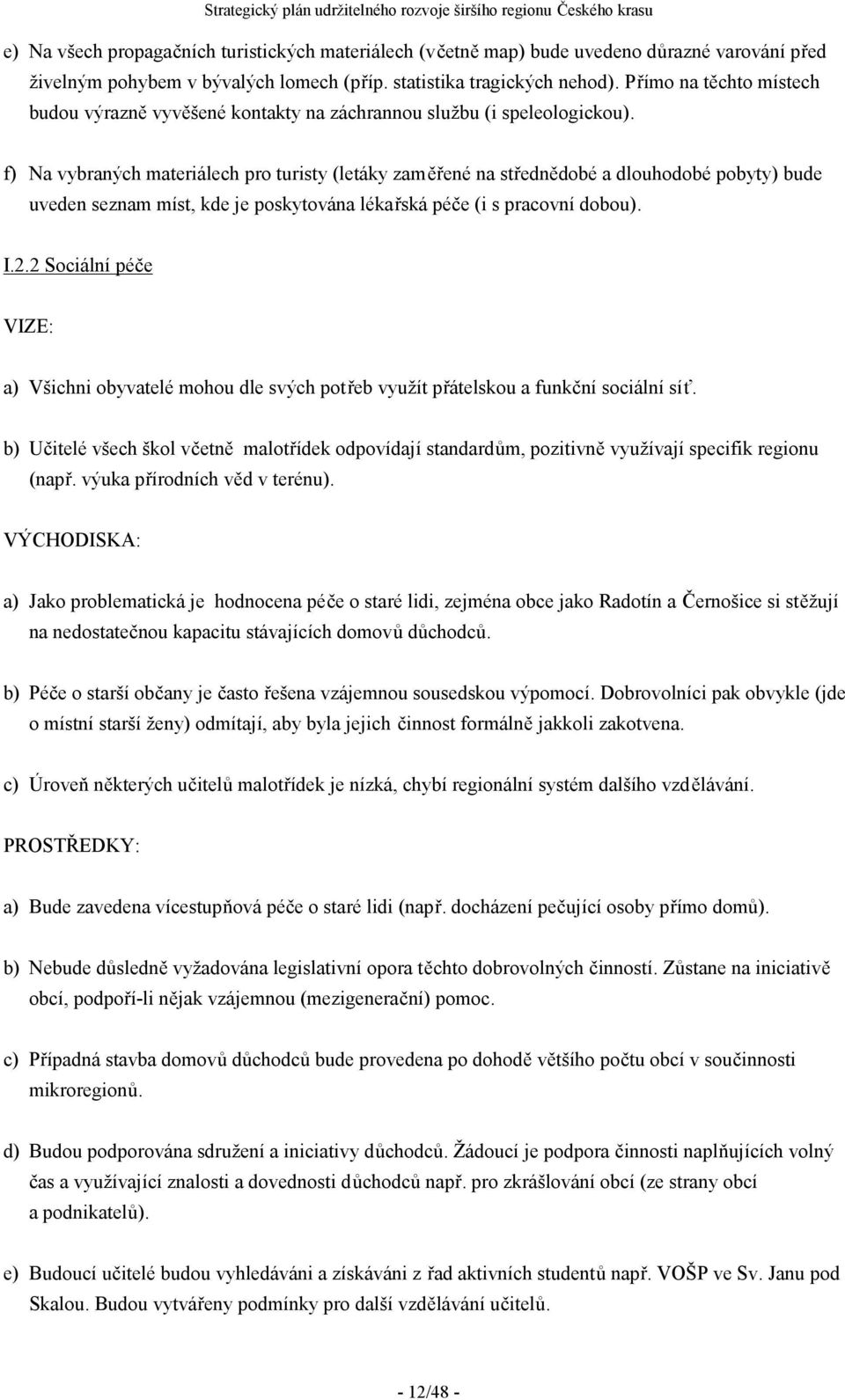 Strategický plán udržitelného rozvoje širšího regionu Českého krasu

e) Na všech propagačních turistických materiálech (včetně map) bude uvedeno důrazné varování před živelným pohybem v bývalých lomech (příp. statistika tragických nehod). Přímo na těchto místech budou výrazně vyvěšené kontakty na záchrannou službu (i speleologickou).

f) Na vybraných materiálech pro turisty (letáky zaměřené na střednědobé a dlouhodobé pobyty) bude uveden seznam míst, kde je poskytována lékařská péče (i s pracovní dobou).

I.2.2 Sociální péče

VIZE:

a) Všichni obyvatelé mohou dle svých potřeb využít přátelskou a funkční sociální síť.

b) Učitelé všech škol včetně malotřídek odpovídají standardům, pozitivně využívají specifik regionu (např. výuka přírodních věd v terénu).

VÝCHODISKA:

a) Jako problematická je hodnocena péče o staré lidi, zejména obce jako Radotín a Černošice si stěžují na nedostatečnou kapacitu stávajících domovů důchodců.

b) Péče o starší občany je často řešena vzájemnou sousedskou výpomocí. Dobrovolníci pak obvykle (jde o místní starší ženy) odmítají, aby byla jejich činnost formálně jakkoli zakotvena.

c) Úroveň některých učitelů malotřídek je nízká, chybí regionální systém dalšího vzdělávání.

PROSTŘEDKY:

a) Bude zavedena vícestupňová péče o staré lidi (např. docházení pečující osoby přímo domů).

b) Nebude důsledně vyžadována legislativní opora těchto dobrovolných činností. Zůstane na iniciativě obcí, podpoří-li nějak vzájemnou (mezigenerační) pomoc.

c) Případná stavba domovů důchodců bude provedena po dohodě většího počtu obcí v součinnosti mikroregionů.

d) Budou podporována sdružení a iniciativy důchodců. Žádoucí je podpora činnosti naplňujících volný čas a využívající znalosti a dovednosti důchodců např. pro zkrášlování obcí (ze strany obcí a podnikatelů).

e) Budoucí učitelé budou vyhledáváni a získáváni z řad aktivních studentů např. VOŠP ve Sv. Janu pod Skalou. Budou vytvářeny podmínky pro další vzdělávání učitelů.

- 12/48 -